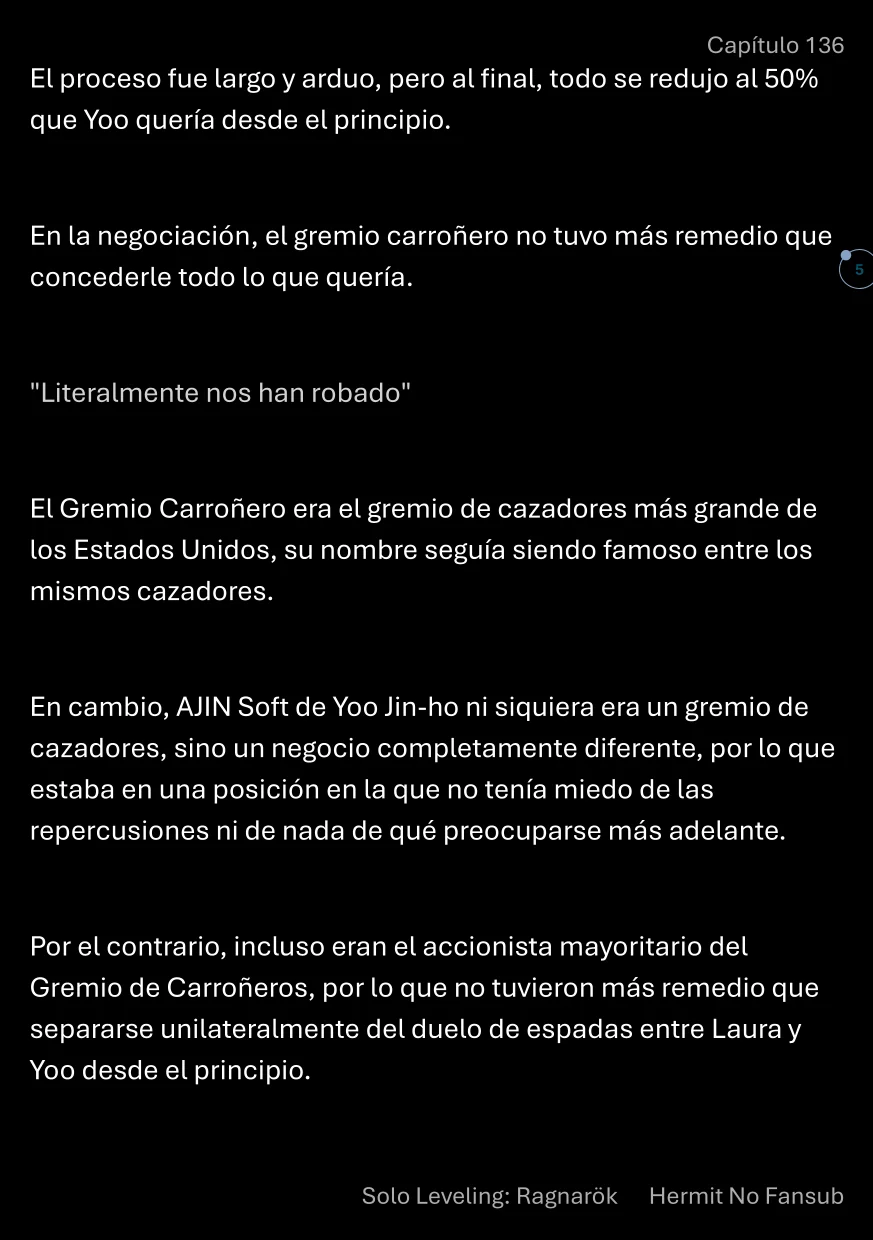 Capítulo 136

El proceso fue largo y arduo, pero al final, todo se redujo al 50% que Yoo quería desde el principio.

En la negociación, el gremio carroñero no tuvo más remedio que concederle todo lo que quería.

5

"Literalmente nos han robado"

El Gremio Carroñero era el gremio de cazadores más grande de los Estados Unidos, su nombre seguía siendo famoso entre los mismos cazadores.

En cambio, AJIN Soft de Yoo Jin-ho ni siquiera era un gremio de cazadores, sino un negocio completamente diferente, por lo que estaba en una posición en la que no tenía miedo de las repercusiones ni de nada de qué preocuparse más adelante.

Por el contrario, incluso eran el accionista mayoritario del Gremio de Carroñeros, por lo que no tuvieron más remedio que separarse unilateralmente del duelo de espadas entre Laura y Yoo desde el principio.

Solo Leveling: Ragnarök Hermit No Fansub